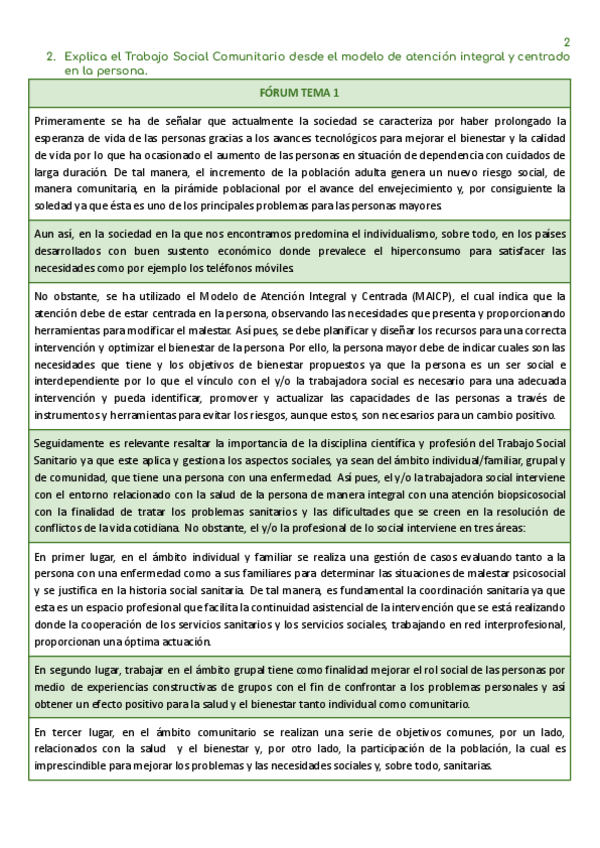 2

2. Explica el Trabajo Social Comunitario desde el modelo de atención integral y centrado en la persona.

| FÓRUM TEMA 1 |
|---|
| Primeramente se ha de señalar que actualmente la sociedad se caracteriza por haber prolongado la esperanza de vida de las personas gracias a los avances tecnológicos para mejorar el bienestar y la calidad de vida por lo que ha ocasionado el aumento de las personas en situación de dependencia con cuidados de larga duración. De tal manera, el incremento de la población adulta genera un nuevo riesgo social, de manera comunitaria, en la pirámide poblacional por el avance del envejecimiento y, por consiguiente la soledad ya que ésta es uno de los principales problemas para las personas mayores. |
| Aun así, en la sociedad en la que nos encontramos predomina el individualismo, sobre todo, en los países desarrollados con buen sustento económico donde prevalece el hiperconsumo para satisfacer las necesidades como por ejemplo los teléfonos móviles. |
| No obstante, se ha utilizado el Modelo de Atención Integral y Centrada (MAICP), el cual indica que la atención debe de estar centrada en la persona, observando las necesidades que presenta y proporcionando herramientas para modificar el malestar. Así pues, se debe planificar y diseñar los recursos para una correcta intervención y optimizar el bienestar de la persona. Por ello, la persona mayor debe de indicar cuales son las necesidades que tiene y los objetivos de bienestar propuestos ya que la persona es un ser social e interdependiente por lo que el vínculo con el y/o la trabajadora social es necesario para una adecuada intervención y pueda identificar, promover y actualizar las capacidades de las personas a través de instrumentos y herramientas para evitar los riesgos, aunque estos, son necesarios para un cambio positivo. |
| Seguidamente es relevante resaltar la importancia de la disciplina científica y profesión del Trabajo Social Sanitario ya que este aplica y gestiona los aspectos sociales, ya sean del ámbito individual/familiar, grupal y de comunidad, que tiene una persona con una enfermedad. Así pues, el y/o la trabajadora social interviene con el entorno relacionado con la salud de la persona de manera integral con una atención biopsicosocial con la finalidad de tratar los problemas sanitarios y las dificultades que se creen en la resolución de conflictos de la vida cotidiana. No obstante, el y/o la profesional de lo social interviene en tres áreas: |
| En primer lugar, en el ámbito individual y familiar se realiza una gestión de casos evaluando tanto a la persona con una enfermedad como a sus familiares para determinar las situaciones de malestar psicosocial y se justifica en la historia social sanitaria. De tal manera, es fundamental la coordinación sanitaria ya que esta es un espacio profesional que facilita la continuidad asistencial de la intervención que se está realizando donde la cooperación de los servicios sanitarios y los servicios sociales, trabajando en red interprofesional, proporcionan una óptima actuación. |
| En segundo lugar, trabajar en el ámbito grupal tiene como finalidad mejorar el rol social de las personas por medio de experiencias constructivas de grupos con el fin de confrontar a los problemas personales y así obtener un efecto positivo para la salud y el bienestar tanto individual como comunitario. |
| En tercer lugar, en el ámbito comunitario se realizan una serie de objetivos comunes, por un lado, relacionados con la salud y el bienestar y, por otro lado, la participación de la población, la cual es imprescindible para mejorar los problemas y las necesidades sociales y, sobre todo, sanitarias. |